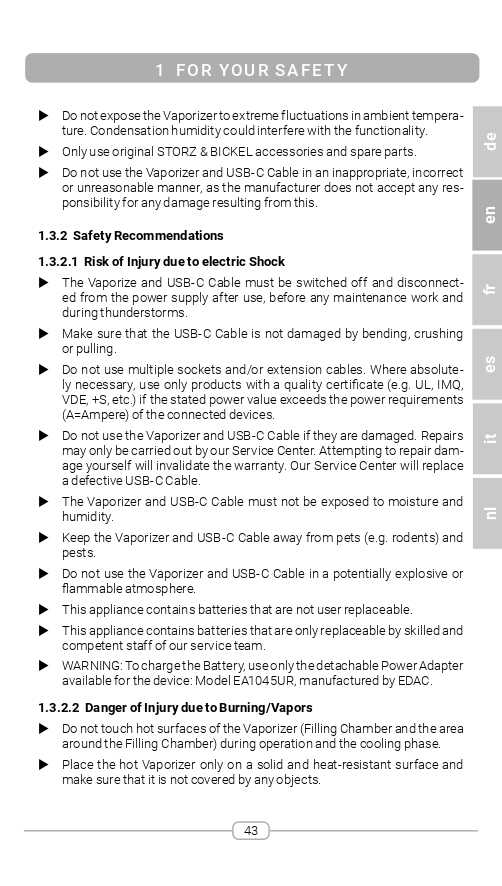 1 FOR YOUR SAFETY

▶ Do not expose the Vaporizer to extreme fluctuations in ambient temperature. Condensation humidity could interfere with the functionality.

▶ Only use original STORZ & BICKEL accessories and spare parts.

▶ Do not use the Vaporizer and USB-C Cable in an inappropriate, incorrect or unreasonable manner, as the manufacturer does not accept any responsibility for any damage resulting from this.

1.3.2 Safety Recommendations

1.3.2.1 Risk of Injury due to electric Shock

▶ The Vaporize and USB-C Cable must be switched off and disconnected from the power supply after use, before any maintenance work and during thunderstorms.

▶ Make sure that the USB-C Cable is not damaged by bending, crushing or pulling.

▶ Do not use multiple sockets and/or extension cables. Where absolutely necessary, use only products with a quality certificate (e.g. UL, IMQ, VDE, +S, etc.) if the stated power value exceeds the power requirements (A=Ampere) of the connected devices.

▶ Do not use the Vaporizer and USB-C Cable if they are damaged. Repairs may only be carried out by our Service Center. Attempting to repair damage yourself will invalidate the warranty. Our Service Center will replace a defective USB-C Cable.

▶ The Vaporizer and USB-C Cable must not be exposed to moisture and humidity.

▶ Keep the Vaporizer and USB-C Cable away from pets (e.g. rodents) and pests.

▶ Do not use the Vaporizer and USB-C Cable in a potentially explosive or flammable atmosphere.

▶ This appliance contains batteries that are not user replaceable.

▶ This appliance contains batteries that are only replaceable by skilled and competent staff of our service team.

▶ WARNING: To charge the Battery, use only the detachable Power Adapter available for the device: Model EA1045UR, manufactured by EDAC.

1.3.2.2 Danger of Injury due to Burning/Vapors

▶ Do not touch hot surfaces of the Vaporizer (Filling Chamber and the area around the Filling Chamber) during operation and the cooling phase.

▶ Place the hot Vaporizer only on a solid and heat-resistant surface and make sure that it is not covered by any objects.

de
en
fr
es
it
nl

43